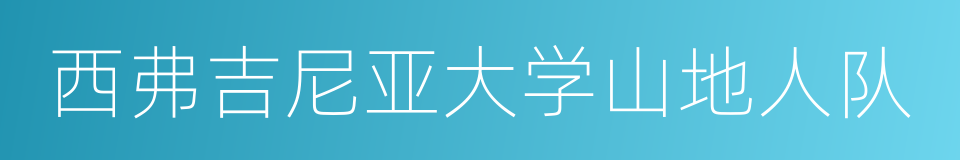 西弗吉尼亚大学山地人队